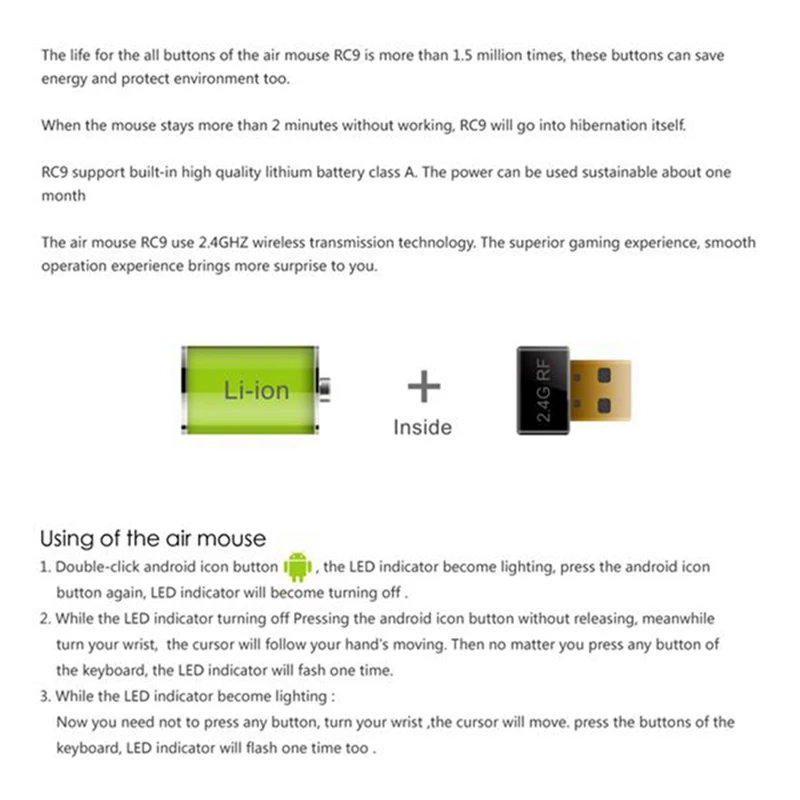 The life for the all buttons of the air mouse RC9 is more than 1.5 million times, these buttons can save energy and protect environment too.

When the mouse stays more than 2 minutes without working, RC9 will go into hibernation itself.

RC9 support built-in high quality lithium battery class A. The power can be used sustainable about one month

The air mouse RC9 use 2.4GHZ wireless transmission technology. The superior gaming experience, smooth operation experience brings more surprise to you.

Li-ion

+

Inside

2.4G RF

Using of the air mouse

1. Double-click android icon button , the LED indicator become lighting, press the android icon button again, LED indicator will become turning off .

2. While the LED indicator turning off Pressing the android icon button without releasing, meanwhile turn your wrist, the cursor will follow your hand's moving. Then no matter you press any button of the keyboard, the LED indicator will fash one time.

3. While the LED indicator become lighting :
Now you need not to press any button, turn your wrist ,the cursor will move. press the buttons of the keyboard, LED indicator will flash one time too .